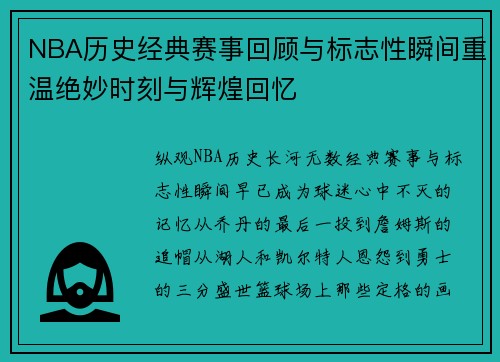 NBA历史经典赛事回顾与标志性瞬间重温绝妙时刻与辉煌回忆

纵观NBA历史长河无数经典赛事与标志性瞬间早已成为球迷心中不灭的记忆从乔丹的最后一投到詹姆斯的追帽从湖人和凯尔特人恩怨到勇士的三分盛世篮球场上那些定格的画